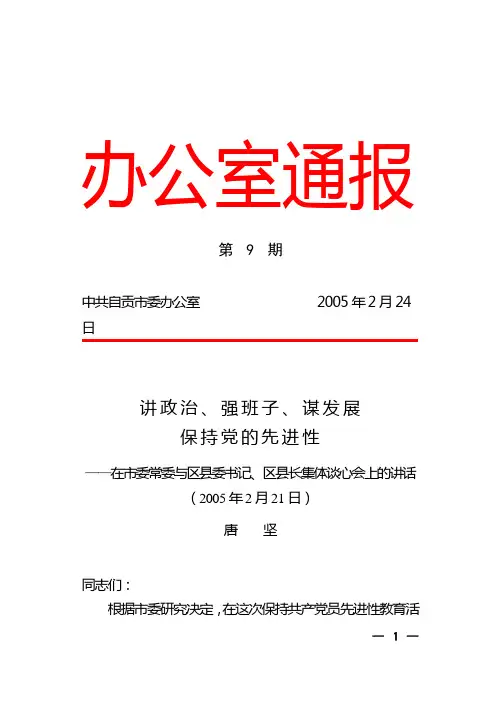 办公室通报

第 9 期

中共自贡市委办公室 2005年2月24日

讲政治、强班子、谋发展
保持党的先进性

——在市委常委与区县委书记、区县长集体谈心会上的讲话
（2005年2月21日）

唐 坚

同志们：

根据市委研究决定，在这次保持共产党员先进性教育活

— 1 —